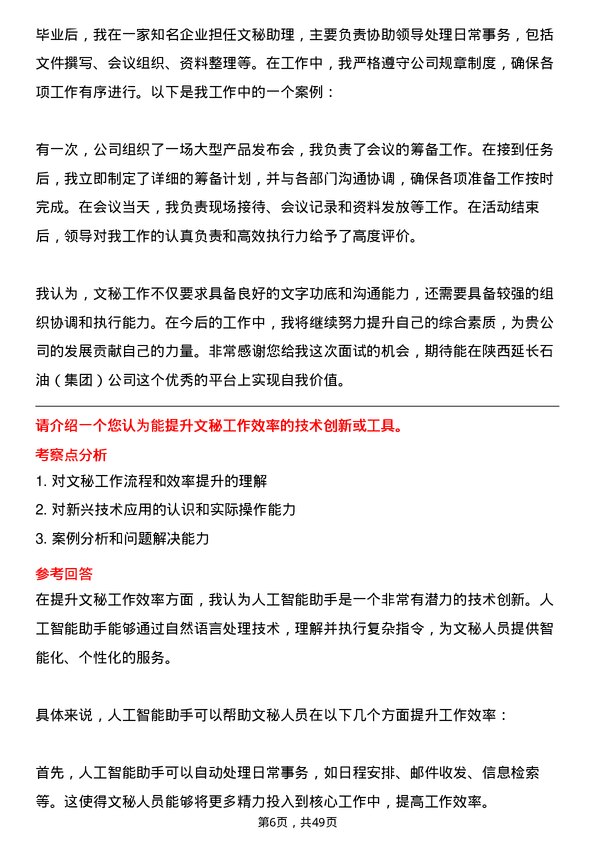 毕业后，我在一家知名企业担任文秘助理，主要负责协助领导处理日常事务，包括文件撰写、会议组织、资料整理等。在工作中，我严格遵守公司规章制度，确保各项工作有序进行。以下是我工作中的一个案例：

有一次，公司组织了一场大型产品发布会，我负责了会议的筹备工作。在接到任务后，我立即制定了详细的筹备计划，并与各部门沟通协调，确保各项准备工作按时完成。在会议当天，我负责现场接待、会议记录和资料发放等工作。在活动结束后，领导对我工作的认真负责和高效执行力给予了高度评价。

我认为，文秘工作不仅要求具备良好的文字功底和沟通能力，还需要具备较强的组织协调和执行能力。在今后的工作中，我将继续努力提升自己的综合素质，为贵公司的发展贡献自己的力量。非常感谢您给我这次面试的机会，期待能在陕西延长石油（集团）公司这个优秀的平台上实现自我价值。

请介绍一个您认为能提升文秘工作效率的技术创新或工具。

考察点分析

1. 对文秘工作流程和效率提升的理解

2. 对新兴技术应用的认识和实际操作能力

3. 案例分析和问题解决能力

参考回答

在提升文秘工作效率方面，我认为人工智能助手是一个非常有潜力的技术创新。人工智能助手能够通过自然语言处理技术，理解并执行复杂指令，为文秘人员提供智能化、个性化的服务。

具体来说，人工智能助手可以帮助文秘人员在以下几个方面提升工作效率：

首先，人工智能助手可以自动处理日常事务，如日程安排、邮件收发、信息检索等。这使得文秘人员能够将更多精力投入到核心工作中，提高工作效率。

第6页，共49页